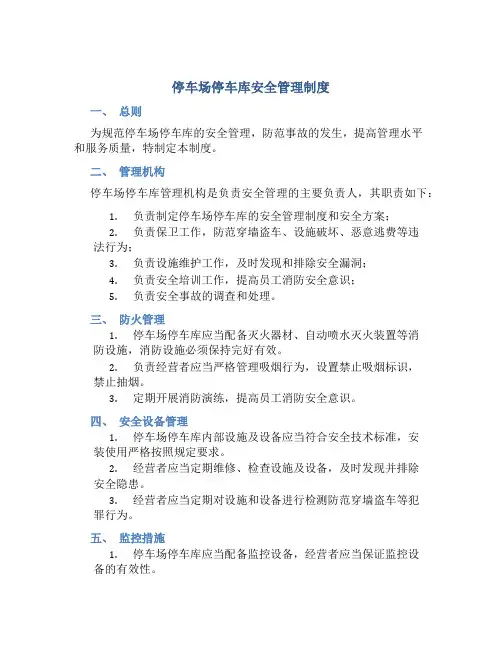 停车场停车库安全管理制度

一、 总则

为规范停车场停车库的安全管理，防范事故的发生，提高管理水平和服务质量，特制定本制度。

二、 管理机构

停车场停车库管理机构是负责安全管理的主要负责人，其职责如下：

1. 负责制定停车场停车库的安全管理制度和安全方案；

2. 负责保卫工作，防范穿墙盗车、设施破坏、恶意逃费等违法行为；

3. 负责设施维护工作，及时发现和排除安全漏洞；

4. 负责安全培训工作，提高员工消防安全意识；

5. 负责安全事故的调查和处理。

三、 防火管理

1. 停车场停车库应当配备灭火器材、自动喷水灭火装置等消防设施，消防设施必须保持完好有效。

2. 负责经营者应当严格管理吸烟行为，设置禁止吸烟标识，禁止抽烟。

3. 定期开展消防演练，提高员工消防安全意识。

四、 安全设备管理

1. 停车场停车库内部设施及设备应当符合安全技术标准，安装使用严格按照规定要求。

2. 经营者应当定期维修、检查设施及设备，及时发现并排除安全隐患。

3. 经营者应当定期对设施和设备进行检测防范穿墙盗车等犯罪行为。

五、 监控措施

1. 停车场停车库应当配备监控设备，经营者应当保证监控设备的有效性。